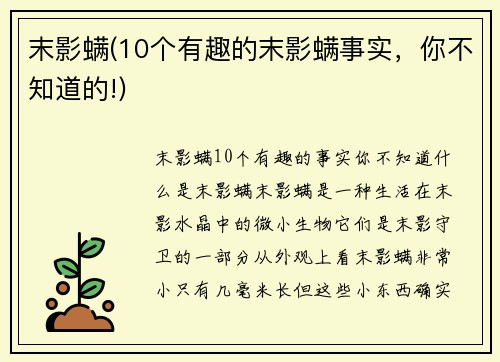 末影螨(10个有趣的末影螨事实，你不知道的!)

末影螨10个有趣的事实你不知道什么是末影螨末影螨是一种生活在末影水晶中的微小生物它们是末影守卫的一部分从外观上看末影螨非常小只有几毫米长但这些小东西确实